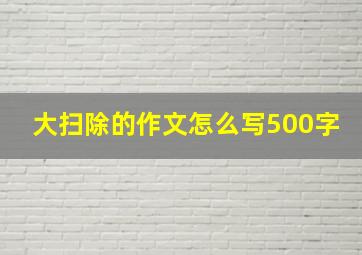 大扫除的作文怎么写500字